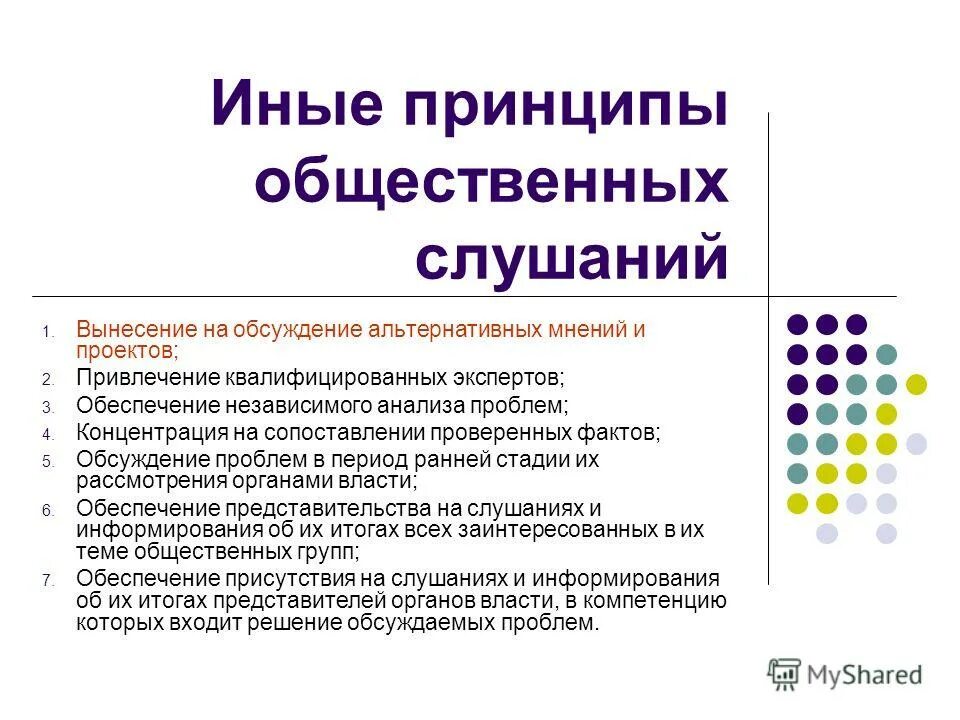 Иные принципы общественных слушаний

1. Вынесение на обсуждение альтернативных мнений и проектов;
2. Привлечение квалифицированных экспертов;
3. Обеспечение независимого анализа проблем;
4. Концентрация на сопоставлении проверенных фактов;
5. Обсуждение проблем в период ранней стадии их рассмотрения органами власти;
6. Обеспечение представительства на слушаниях и информирования об их итогах всех заинтересованных в их теме общественных групп;
7. Обеспечение присутствия на слушаниях и информирования об их итогах представителей органов власти, в компетенцию которых входит решение обсуждаемых проблем.

MyShared